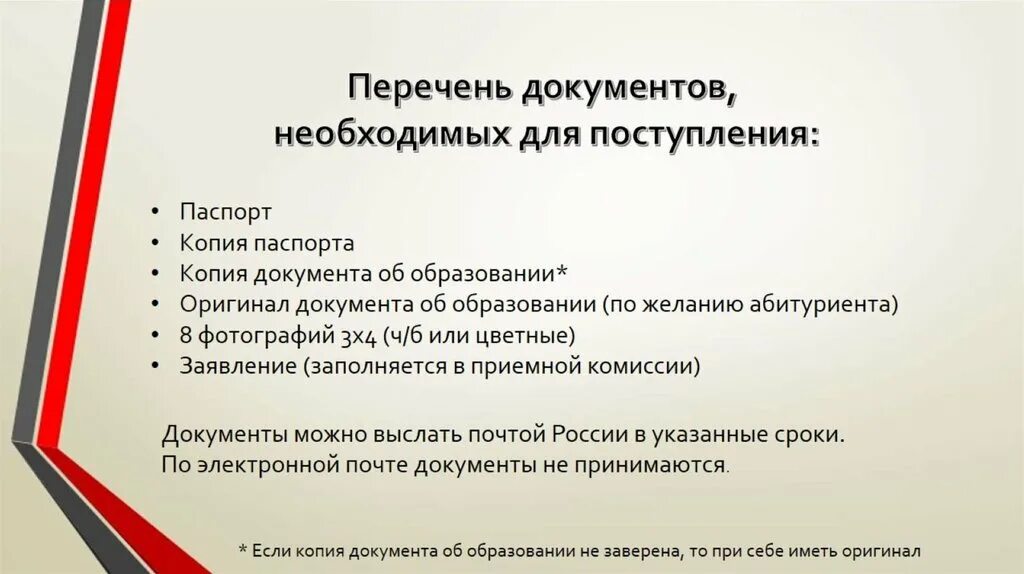 Перечень документов, необходимых для поступления:

• Паспорт
• Копия паспорта
• Копия документа об образовании*
• Оригинал документа об образовании (по желанию абитуриента)
• 8 фотографий 3х4 (ч/б или цветные)
• Заявление (заполняется в приемной комиссии)

Документы можно выслать почтой России в указанные сроки.
По электронной почте документы не принимаются.

* Если копия документа об образовании не заверена, то при себе иметь оригинал